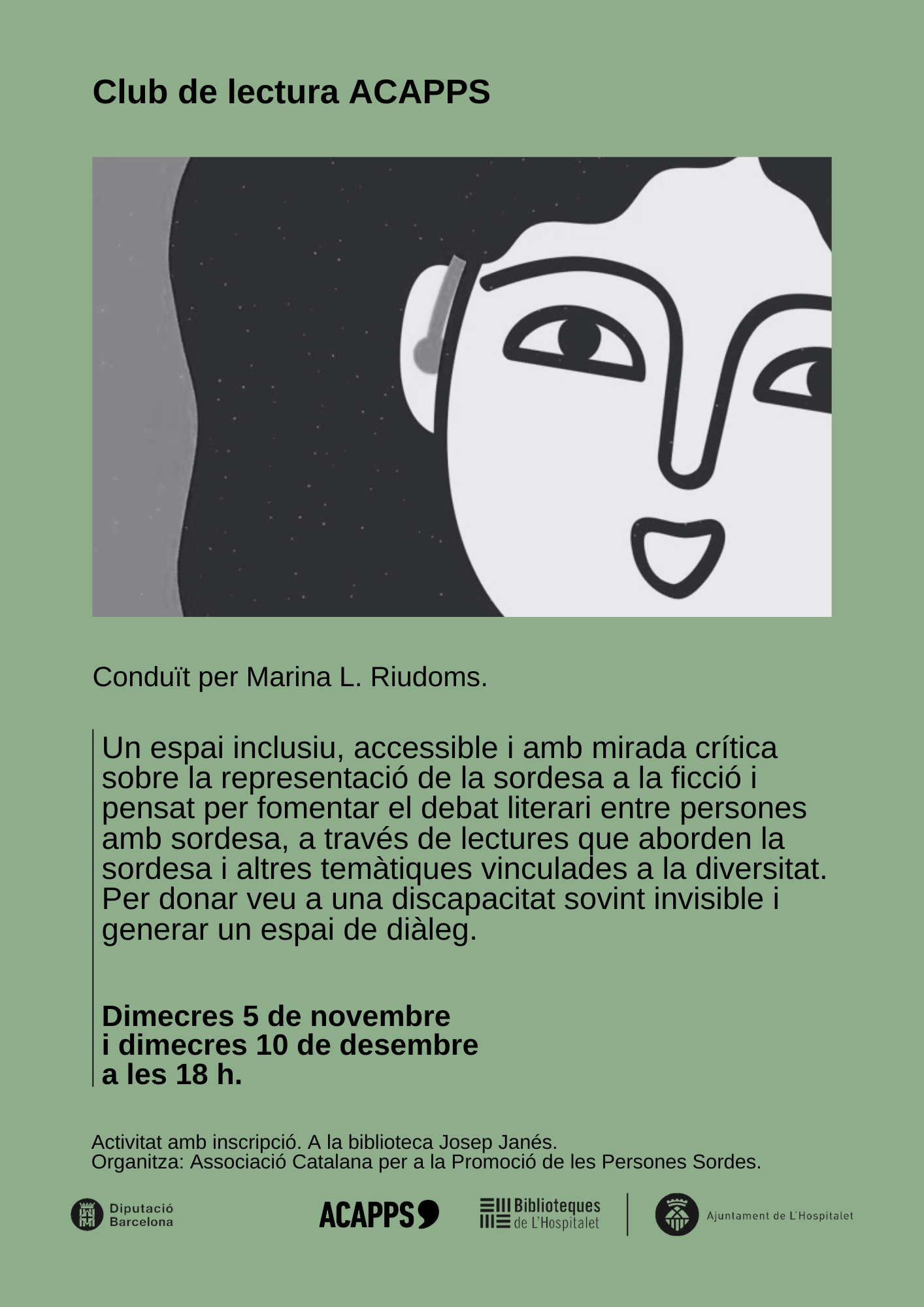 Club de lectura ACAPPS

Conduït per Marina L. Riudoms.

Un espai inclusiu, accessible i amb mirada crítica sobre la representació de la sordesa a la ficció i pensat per fomentar el debat literari entre persones amb sordesa, a través de lectures que aborden la sordesa i altres temàtiques vinculades a la diversitat. Per donar veu a una discapacitat sovint invisible i generar un espai de diàleg.

Dimecres 5 de novembre
i dimecres 10 de desembre
a les 18 h.

Activitat amb inscripció. A la biblioteca Josep Janés.
Organitza: Associació Catalana per a la Promoció de les Persones Sordes.

Diputació
Barcelona

ACAPPS

Biblioteques
de L'Hospitalet

Ajuntament de L'Hospitalet